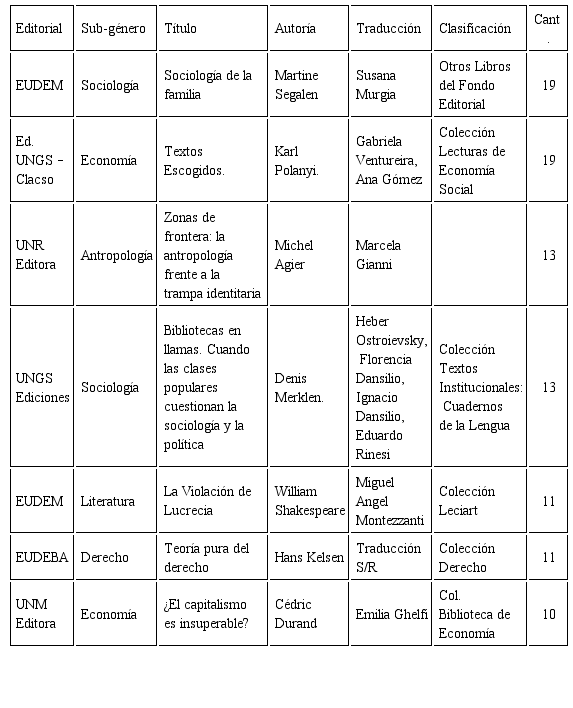 | Editorial | Sub-género | Título | Autoría | Traducción | Clasificación | Cant. |
|---|---|---|---|---|---|---|
| EUDEM | Sociología | Sociología de la familia | Martine Segalen | Susana Murgia | Otros Libros del Fondo Editorial | 19 |
| Ed. UNGS – Clacso | Economía | Textos Escogidos. | Karl Polanyi. | Gabriela Ventureira, Ana Gómez | Colección Lecturas de Economía Social | 19 |
| UNR Editora | Antropología | Zonas de frontera: la antropología frente a la trampa identitaria | Michel Agier | Marcela Gianni | | 13 |
| UNGS Ediciones | Sociología | Bibliotecas en llamas. Cuando las clases populares cuestionan la sociología y la política | Denis Merklen. | Heber Ostroievsky, Florencia Dansilio, Ignacio Dansilio, Eduardo Rinesi | Colección Textos Institucionales: Cuadernos de la Lengua | 13 |
| EUDEM | Literatura | La Violación de Lucrecia | William Shakespeare | Miguel Angel Montezzanti | Colección Leciart | 11 |
| EUDEBA | Derecho | Teoría pura del derecho | Hans Kelsen | Traducción S/R | Colección Derecho | 11 |
| UNM Editora | Economía | ¿El capitalismo es insuperable? | Cédric Durand | Emilia Ghelfi | Col. Biblioteca de Economía | 10 |